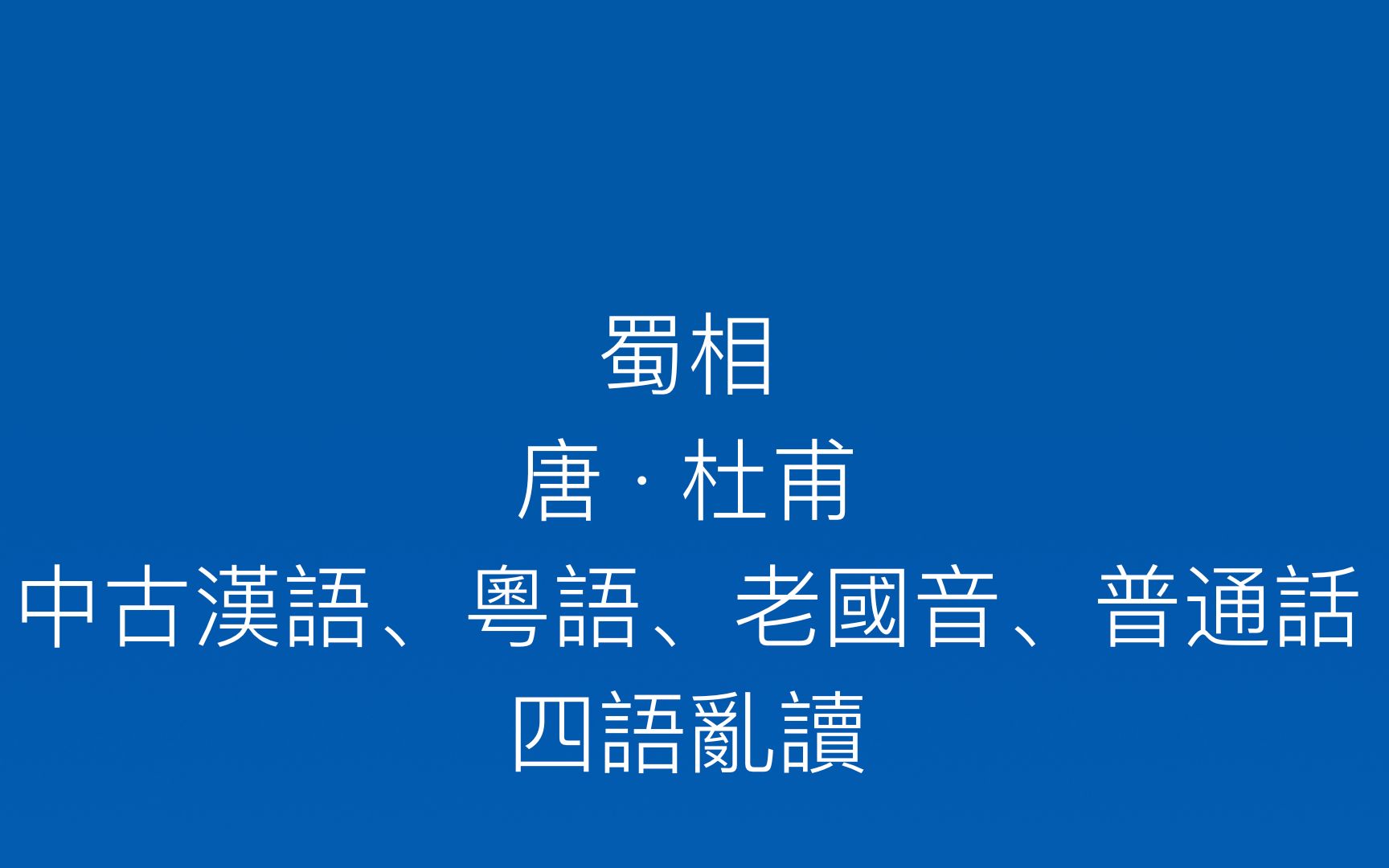 蜀相
唐 · 杜甫
中古漢語、粵語、老國音、普通話
四語亂讀